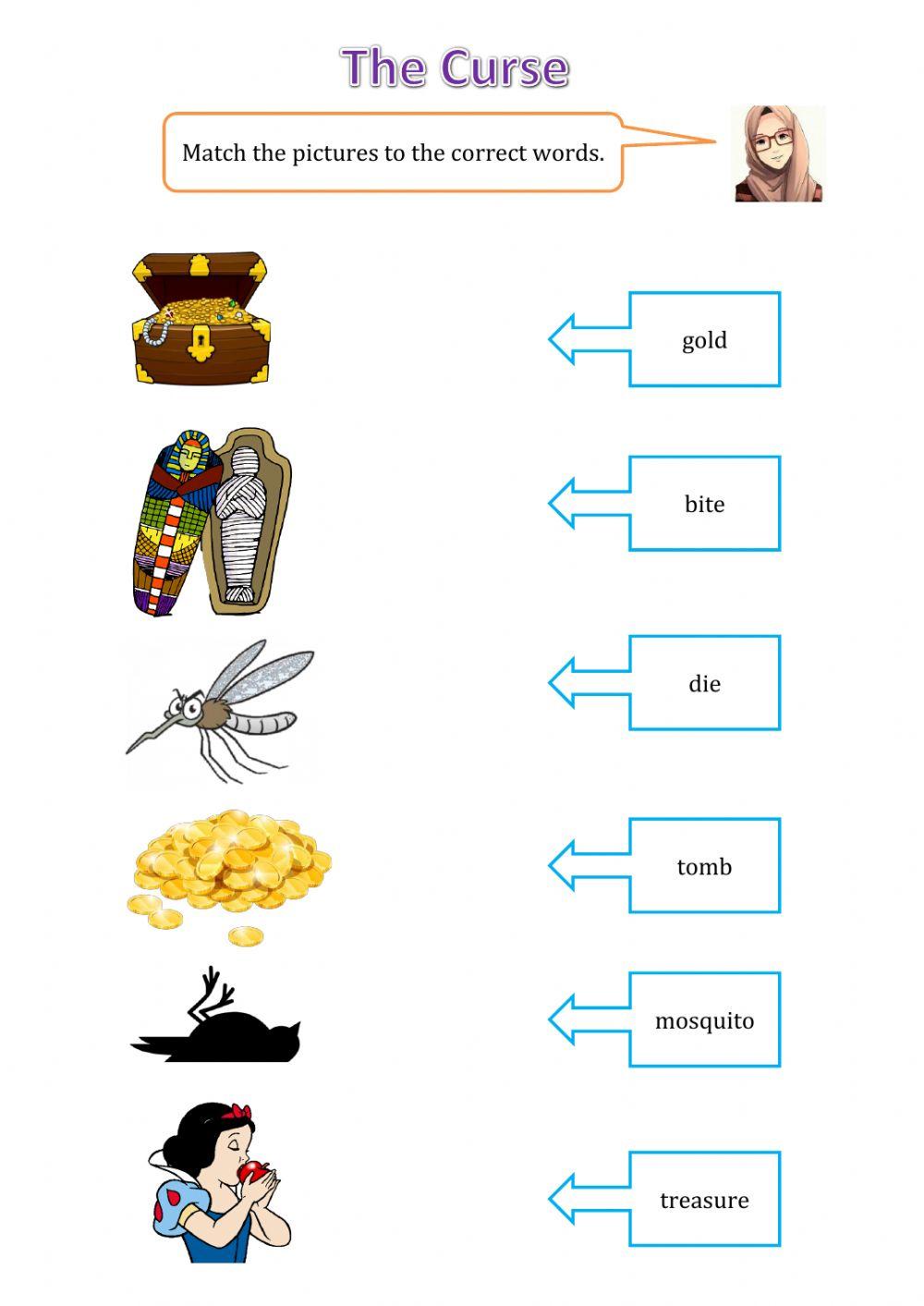 The Curse

Match the pictures to the correct words.

gold

bite

die

tomb

mosquito

treasure